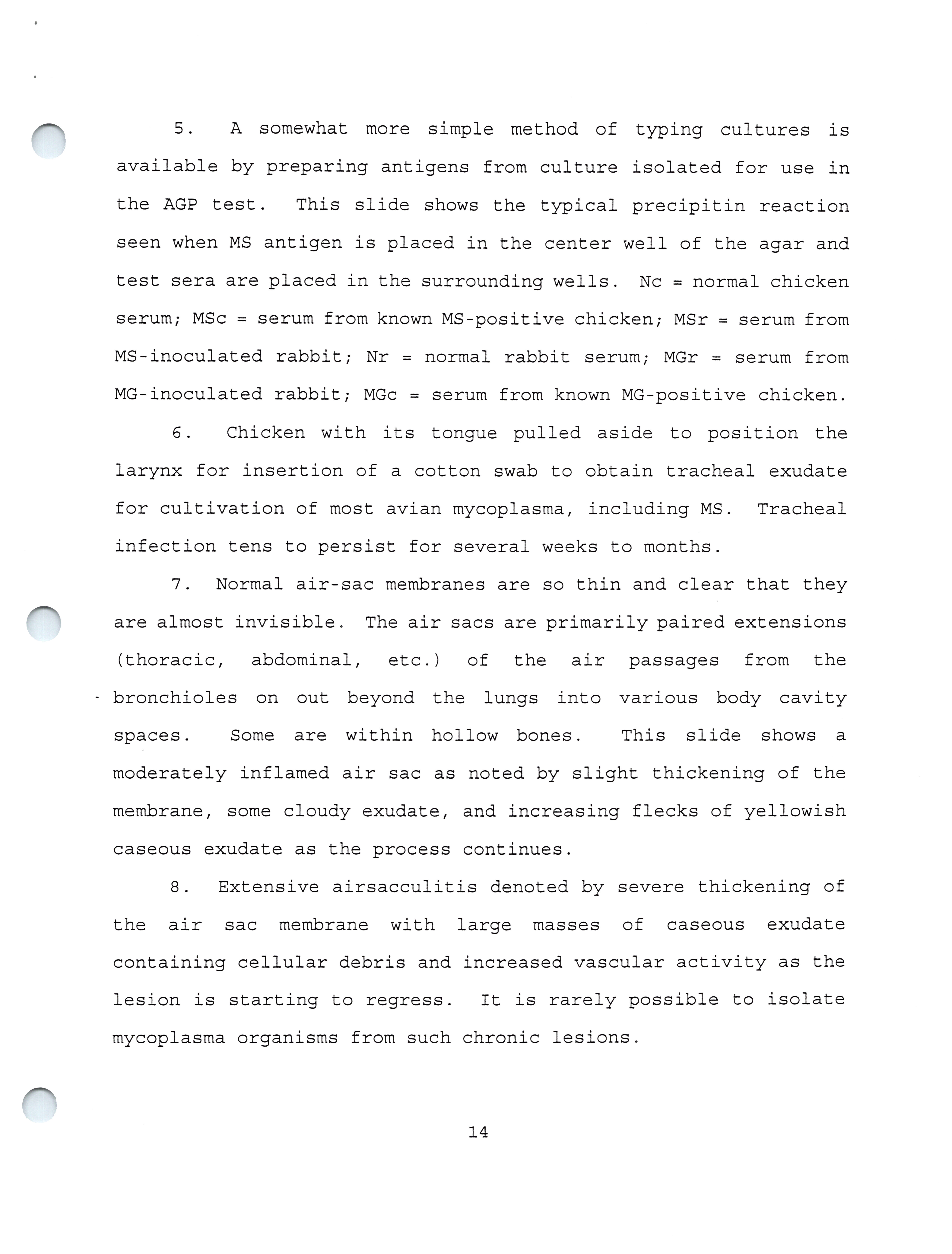 5. A somewhat more simple method of typing cultures is available by preparing antigens from culture isolated for use in the AGP test. This slide shows the typical precipitin reaction seen when MS antigen is placed in the center well of the agar and test sera are placed in the surrounding wells. Nc = normal chicken serum; MSc = serum from known MS-positive chicken; MSr = serum from MS-inoculated rabbit; Nr = normal rabbit serum; MGr = serum from MG-inoculated rabbit; MGc = serum from known MG-positive chicken.

6. Chicken with its tongue pulled aside to position the larynx for insertion of a cotton swab to obtain tracheal exudate for cultivation of most avian mycoplasma, including MS. Tracheal infection tens to persist for several weeks to months.

7. Normal air-sac membranes are so thin and clear that they are almost invisible. The air sacs are primarily paired extensions (thoracic, abdominal, etc.) of the air passages from the bronchioles on out beyond the lungs into various body cavity spaces. Some are within hollow bones. This slide shows a moderately inflamed air sac as noted by slight thickening of the membrane, some cloudy exudate, and increasing flecks of yellowish caseous exudate as the process continues.

8. Extensive airsacculitis denoted by severe thickening of the air sac membrane with large masses of caseous exudate containing cellular debris and increased vascular activity as the lesion is starting to regress. It is rarely possible to isolate mycoplasma organisms from such chronic lesions.

14